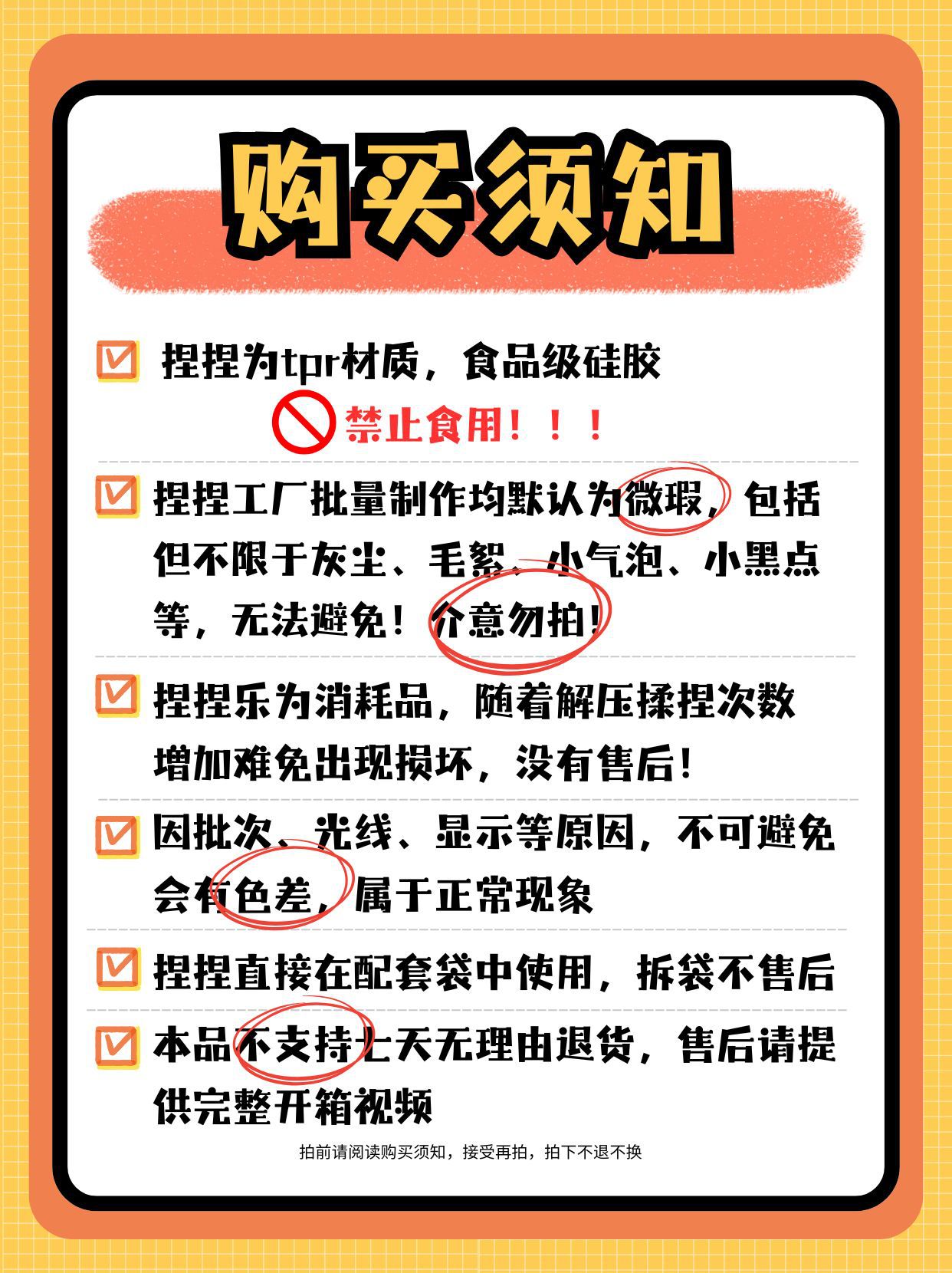 购买须知

☑ 捏捏为tpr材质，食品级硅胶

禁止食用！！！

☑ 捏捏工厂批量制作均默认为微瑕，包括但不限于灰尘、毛絮、小气泡、小黑点等，无法避免！介意勿拍！

☑ 捏捏乐为消耗品，随着解压揉捏次数增加难免出现损坏，没有售后！

☑ 因批次、光线、显示等原因，不可避免会有色差，属于正常现象

☑ 捏捏直接在配套袋中使用，拆袋不售后

☑ 本品不支持七天无理由退货，售后请提供完整开箱视频

拍前请阅读购买须知，接受再拍，拍下不退不换